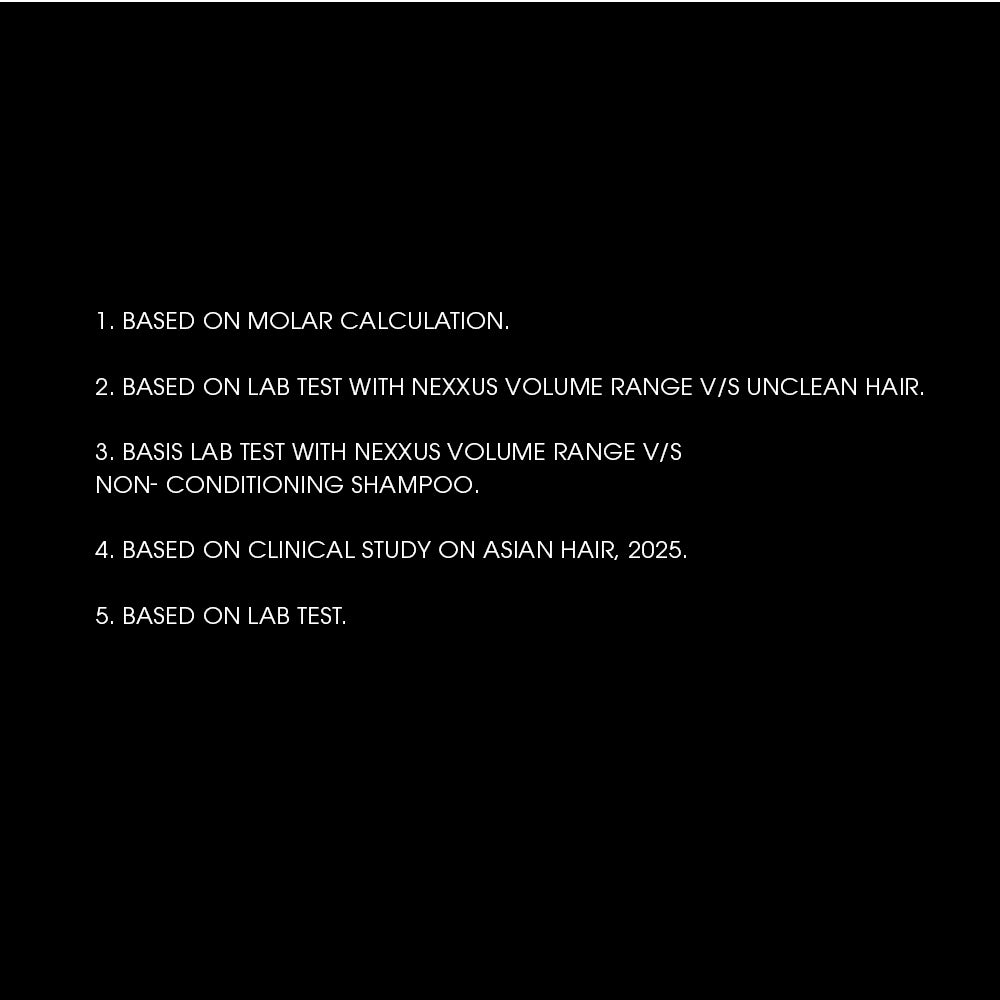 1. BASED ON MOLAR CALCULATION.

2. BASED ON LAB TEST WITH NEXXUS VOLUME RANGE V/S UNCLEAN HAIR.

3. BASIS LAB TEST WITH NEXXUS VOLUME RANGE V/S NON- CONDITIONING SHAMPOO.

4. BASED ON CLINICAL STUDY ON ASIAN HAIR, 2025.

5. BASED ON LAB TEST.